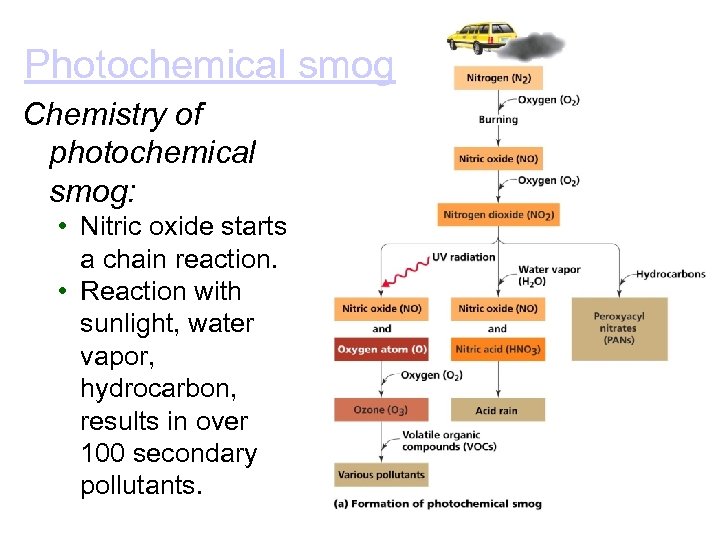 Photochemical smog

Chemistry of photochemical smog:

• Nitric oxide starts a chain reaction.
• Reaction with sunlight, water vapor, hydrocarbon, results in over 100 secondary pollutants.

Nitrogen ($N_2$)

Oxygen ($O_2$)

Burning

Nitric oxide (NO)

Oxygen ($O_2$)

Nitrogen dioxide ($NO_2$)

UV radiation

Water vapor ($H_2O$)

Hydrocarbons

Nitric oxide (NO) and Oxygen atom (O)

Nitric oxide (NO) and Nitric acid ($HNO_3$)

Peroxyacyl nitrates (PANs)

Oxygen ($O_2$)

Ozone ($O_3$)

Acid rain

Volatile organic compounds (VOCs)

Various pollutants

(a) Formation of photochemical smog